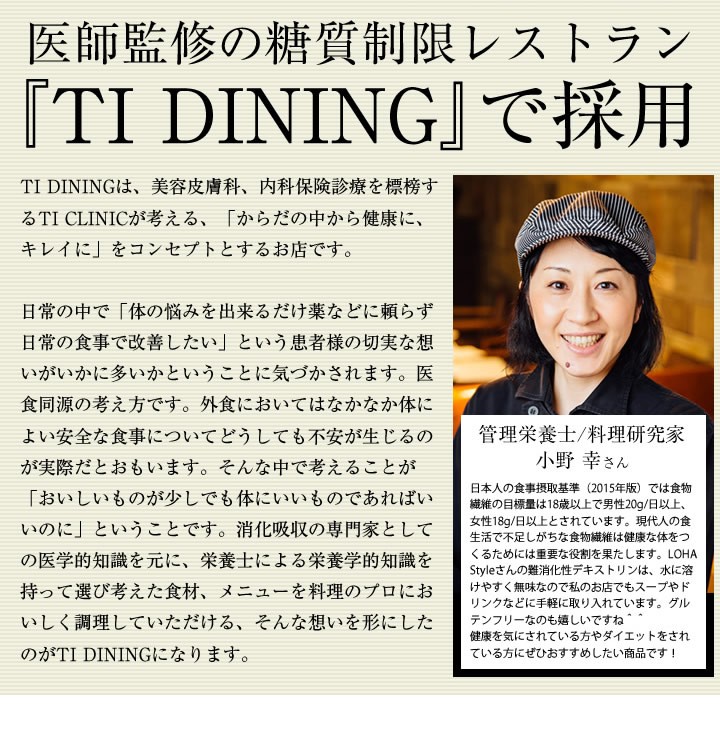 医師監修の糖質制限レストラン
『TI DINING』で採用

TI DININGは、美容皮膚科、内科保険診療を標榜するTI CLINICが考える、「からだの中から健康に、キレイに」をコンセプトとするお店です。

日常の中で「体の悩みを出来るだけ薬などに頼らず日常の食事で改善したい」という患者様の切実な想いがいかに多いかということに気づかされます。医食同源の考え方です。外食においてはなかなか体によい安全な食事についてどうしても不安が生じるのが実際だとおもいます。そんな中で考えることが「おいしいものが少しでも体にいいものであればいいのに」ということです。消化吸収の専門家としての医学的知識を元に、栄養士による栄養学的知識を持って選び考えた食材、メニューを料理のプロにおいしく調理していただける、そんな想いを形にしたのがTI DININGになります。

管理栄養士/料理研究家
小野 幸さん

日本人の食事摂取基準（2015年版）では食物繊維の目標量は18歳以上で男性20g/日以上、女性18g/日以上とされています。現代人の食生活で不足しがちな食物繊維は健康な体をつくるためには重要な役割を果たします。LOHA Styleさんの難消化性デキストリンは、水に溶けやすく無味なので私のお店でもスープやドリンクなどに手軽に取り入れています。グルテンフリーなのも嬉しいですね＾＾
健康を気にされている方やダイエットをされている方にぜひおすすめしたい商品です！